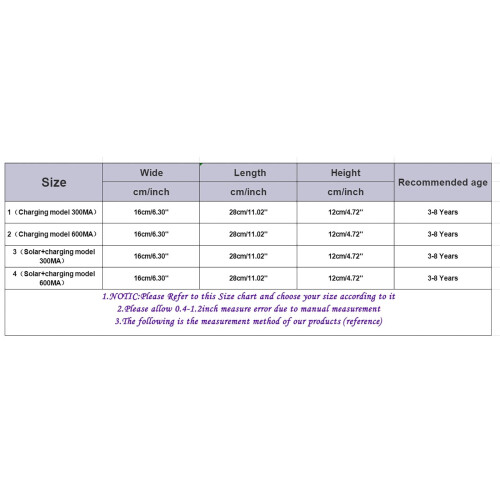 | Size | Wide | Length | Height | Recommended age |
|---|---|---|---|---|
| | cm/inch | cm/inch | cm/inch | |
| 1（Charging model 300MA） | 16cm/6.30'' | 28cm/11.02'' | 12cm/4.72'' | 3-8 Years |
| 2（Charging model 600MA） | 16cm/6.30'' | 28cm/11.02'' | 12cm/4.72'' | 3-8 Years |
| 3（Solar+charging model 300MA） | 16cm/6.30'' | 28cm/11.02'' | 12cm/4.72'' | 3-8 Years |
| 4（Solar+charging model 600MA） | 16cm/6.30'' | 28cm/11.02'' | 12cm/4.72'' | 3-8 Years |

1.NOTIC:Please Refer to this Size chart and choose your size according to it
2.Please allow 0.4-1.2inch measure error due to manual measurement
3.The following is the measurement method of our products (reference)